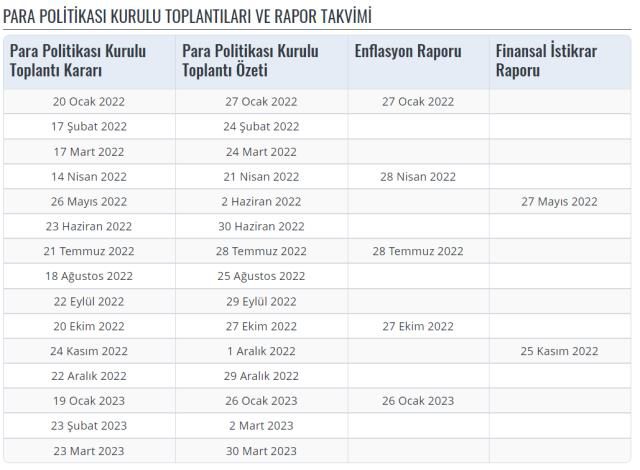 PARA POLİTİKASI KURULU TOPLANTILARI VE RAPOR TAKVİMİ

| Para Politikası Kurulu Toplantı Kararı | Para Politikası Kurulu Toplantı Özeti | Enflasyon Raporu | Finansal İstikrar Raporu |
|---|---|---|---|
| 20 Ocak 2022 | 27 Ocak 2022 | 27 Ocak 2022 | |
| 17 Şubat 2022 | 24 Şubat 2022 | | |
| 17 Mart 2022 | 24 Mart 2022 | | |
| 14 Nisan 2022 | 21 Nisan 2022 | 28 Nisan 2022 | |
| 26 Mayıs 2022 | 2 Haziran 2022 | | 27 Mayıs 2022 |
| 23 Haziran 2022 | 30 Haziran 2022 | | |
| 21 Temmuz 2022 | 28 Temmuz 2022 | 28 Temmuz 2022 | |
| 18 Ağustos 2022 | 25 Ağustos 2022 | | |
| 22 Eylül 2022 | 29 Eylül 2022 | | |
| 20 Ekim 2022 | 27 Ekim 2022 | 27 Ekim 2022 | |
| 24 Kasım 2022 | 1 Aralık 2022 | | 25 Kasım 2022 |
| 22 Aralık 2022 | 29 Aralık 2022 | | |
| 19 Ocak 2023 | 26 Ocak 2023 | 26 Ocak 2023 | |
| 23 Şubat 2023 | 2 Mart 2023 | | |
| 23 Mart 2023 | 30 Mart 2023 | | |